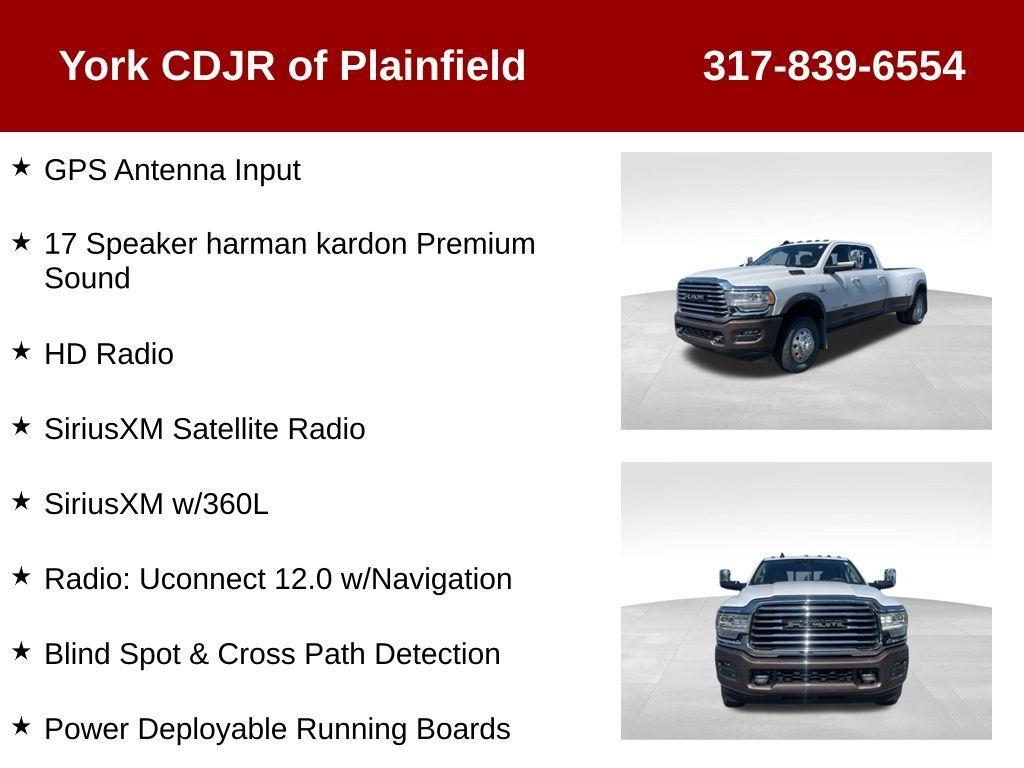 York CDJR of Plainfield 317-839-6554

★ GPS Antenna Input

★ 17 Speaker harman kardon Premium Sound

★ HD Radio

★ SiriusXM Satellite Radio

★ SiriusXM w/360L

★ Radio: Uconnect 12.0 w/Navigation

★ Blind Spot & Cross Path Detection

★ Power Deployable Running Boards